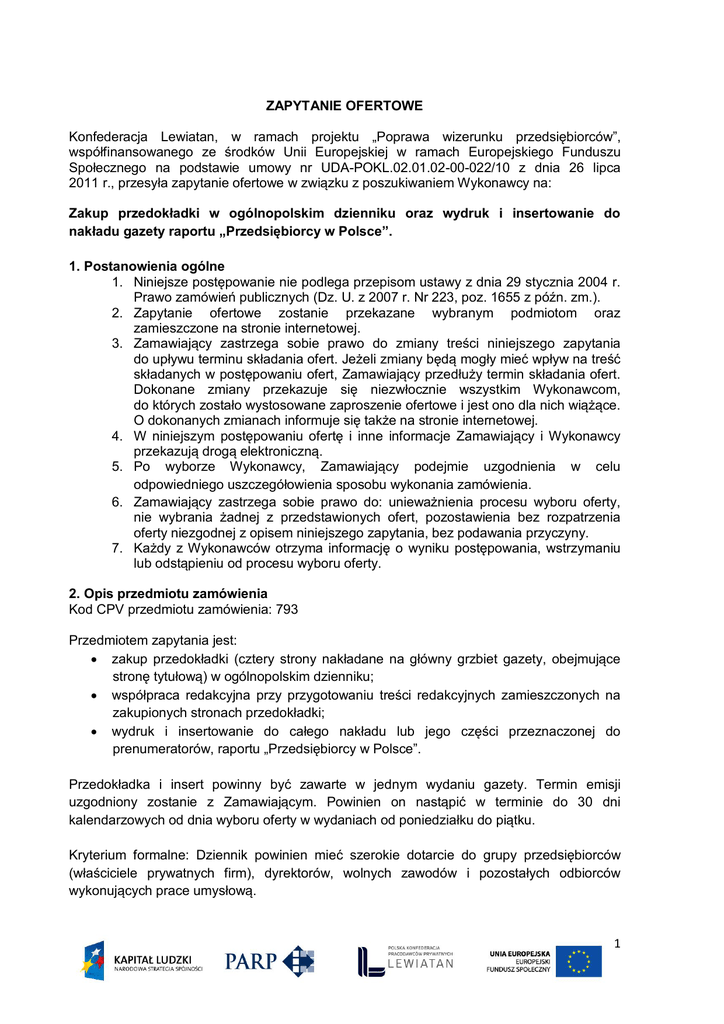 ZAPYTANIE OFERTOWE

Konfederacja Lewiatan, w ramach projektu „Poprawa wizerunku przedsiębiorców", współfinansowanego ze środków Unii Europejskiej w ramach Europejskiego Funduszu Społecznego na podstawie umowy nr UDA-POKL.02.01.02-00-022/10 z dnia 26 lipca 2011 r., przesyła zapytanie ofertowe w związku z poszukiwaniem Wykonawcy na:

Zakup przedokładki w ogólnopolskim dzienniku oraz wydruk i insertowanie do nakładu gazety raportu „Przedsiębiorcy w Polsce".

1. Postanowienia ogólne
1. Niniejsze postępowanie nie podlega przepisom ustawy z dnia 29 stycznia 2004 r. Prawo zamówień publicznych (Dz. U. z 2007 r. Nr 223, poz. 1655 z późn. zm.).
2. Zapytanie ofertowe zostanie przekazane wybranym podmiotom oraz zamieszczone na stronie internetowej.
3. Zamawiający zastrzega sobie prawo do zmiany treści niniejszego zapytania do upływu terminu składania ofert. Jeżeli zmiany będą mogły mieć wpływ na treść składanych w postępowaniu ofert, Zamawiający przedłuży termin składania ofert. Dokonane zmiany przekazuje się niezwłocznie wszystkim Wykonawcom, do których zostało wystosowane zaproszenie ofertowe i jest ono dla nich wiążące. O dokonanych zmianach informuje się także na stronie internetowej.
4. W niniejszym postępowaniu ofertę i inne informacje Zamawiający i Wykonawcy przekazują drogą elektroniczną.
5. Po wyborze Wykonawcy, Zamawiający podejmie uzgodnienia w celu odpowiedniego uszczegółowienia sposobu wykonania zamówienia.
6. Zamawiający zastrzega sobie prawo do: unieważnienia procesu wyboru oferty, nie wybrania żadnej z przedstawionych ofert, pozostawienia bez rozpatrzenia oferty niezgodnej z opisem niniejszego zapytania, bez podawania przyczyny.
7. Każdy z Wykonawców otrzyma informację o wyniku postępowania, wstrzymaniu lub odstąpieniu od procesu wyboru oferty.

2. Opis przedmiotu zamówienia
Kod CPV przedmiotu zamówienia: 793

Przedmiotem zapytania jest:
• zakup przedokładki (cztery strony nakładane na główny grzbiet gazety, obejmujące stronę tytułową) w ogólnopolskim dzienniku;
• współpraca redakcyjna przy przygotowaniu treści redakcyjnych zamieszczonych na zakupionych stronach przedokładki;
• wydruk i insertowanie do całego nakładu lub jego części przeznaczonej do prenumeratorów, raportu „Przedsiębiorcy w Polsce".

Przedokładka i insert powinny być zawarte w jednym wydaniu gazety. Termin emisji uzgodniony zostanie z Zamawiającym. Powinien on nastąpić w terminie do 30 dni kalendarzowych od dnia wyboru oferty w wydaniach od poniedziałku do piątku.

Kryterium formalne: Dziennik powinien mieć szerokie dotarcie do grupy przedsiębiorców (właściciele prywatnych firm), dyrektorów, wolnych zawodów i pozostałych odbiorców wykonujących prace umysłową.

1

KAPITAŁ LUDZKI
NARODOWA STRATEGIA SPÓJNOŚCI
PARP
POLSKA KONFEDERACJA PRACODAWCÓW PRYWATNYCH
LEWIATAN
UNIA EUROPEJSKA
EUROPEJSKI
FUNDUSZ SPOŁECZNY